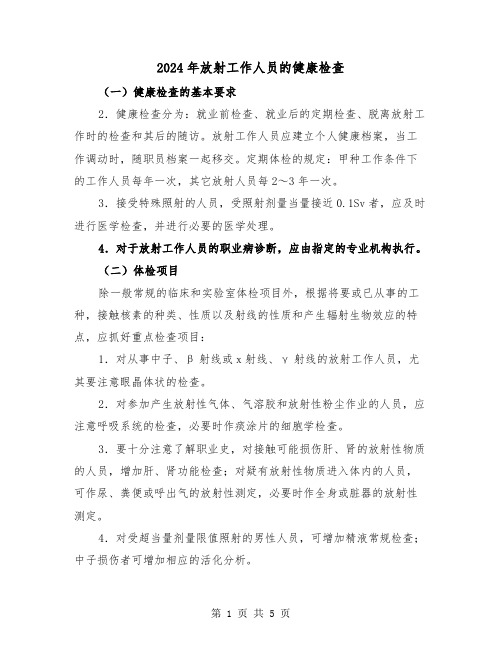 2024年放射工作人员的健康检查

（一）健康检查的基本要求

2．健康检查分为：就业前检查、就业后的定期检查、脱离放射工作时的检查和其后的随访。放射工作人员应建立个人健康档案，当工作调动时，随职员档案一起移交。定期体检的规定：甲种工作条件下的工作人员每年一次，其它放射人员每2～3年一次。

3．接受特殊照射的人员，受照射剂量当量接近0.1Sv者，应及时进行医学检查，并进行必要的医学处理。

4．对于放射工作人员的职业病诊断，应由指定的专业机构执行。

（二）体检项目

除一般常规的临床和实验室体检项目外，根据将要或已从事的工种，接触核素的种类、性质以及射线的性质和产生辐射生物效应的特点，应抓好重点检查项目：

1．对从事中子、β射线或x射线、γ射线的放射工作人员，尤其要注意眼晶体状的检查。

2．对参加产生放射性气体、气溶胶和放射性粉尘作业的人员，应注意呼吸系统的检查，必要时作痰涂片的细胞学检查。

3．要十分注意了解职业史，对接触可能损伤肝、肾的放射性物质的人员，增加肝、肾功能检查；对疑有放射性物质进入体内的人员，可作尿、粪便或呼出气的放射性测定，必要时作全身或脏器的放射性测定。

4．对受超当量剂量限值照射的男性人员，可增加精液常规检查；中子损伤者可增加相应的活化分析。

第 1 页 共 5 页